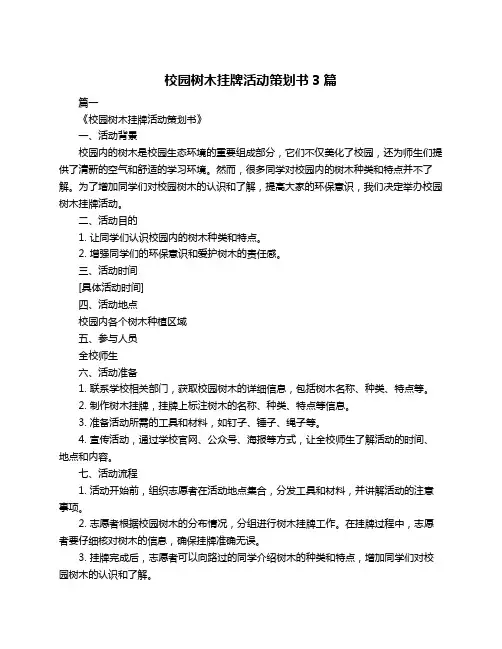 校园树木挂牌活动策划书 3 篇

篇一

《校园树木挂牌活动策划书》

一、活动背景

校园内的树木是校园生态环境的重要组成部分，它们不仅美化了校园，还为师生们提供了清新的空气和舒适的学习环境。然而，很多同学对校园内的树木种类和特点并不了解。为了增加同学们对校园树木的认识和了解，提高大家的环保意识，我们决定举办校园树木挂牌活动。

二、活动目的

1. 让同学们认识校园内的树木种类和特点。

2. 增强同学们的环保意识和爱护树木的责任感。

三、活动时间

[具体活动时间]

四、活动地点

校园内各个树木种植区域

五、参与人员

全校师生

六、活动准备

1. 联系学校相关部门，获取校园树木的详细信息，包括树木名称、种类、特点等。

2. 制作树木挂牌，挂牌上标注树木的名称、种类、特点等信息。

3. 准备活动所需的工具和材料，如钉子、锤子、绳子等。

4. 宣传活动，通过学校官网、公众号、海报等方式，让全校师生了解活动的时间、地点和内容。

七、活动流程

1. 活动开始前，组织志愿者在活动地点集合，分发工具和材料，并讲解活动的注意事项。

2. 志愿者根据校园树木的分布情况，分组进行树木挂牌工作。在挂牌过程中，志愿者要仔细核对树木的信息，确保挂牌准确无误。

3. 挂牌完成后，志愿者可以向路过的同学介绍树木的种类和特点，增加同学们对校园树木的认识和了解。